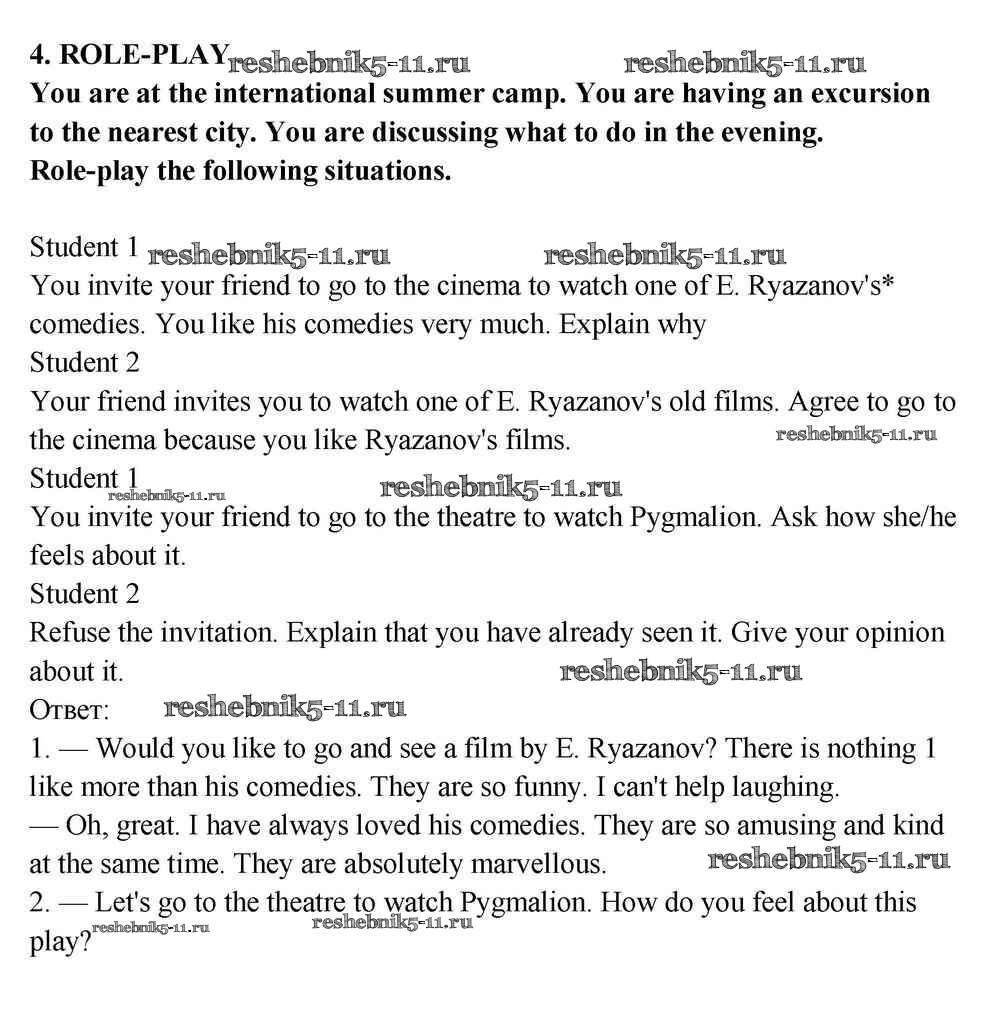 4. ROLE-PLAY reshebnik5-11.ru reshebnik5-11.ru
You are at the international summer camp. You are having an excursion to the nearest city. You are discussing what to do in the evening.
Role-play the following situations.

Student 1 reshebnik5-11.ru reshebnik5-11.ru
You invite your friend to go to the cinema to watch one of E. Ryazanov's* comedies. You like his comedies very much. Explain why
Student 2
Your friend invites you to watch one of E. Ryazanov's old films. Agree to go to the cinema because you like Ryazanov's films. reshebnik5-11.ru
Student 1 reshebnik5-11.ru reshebnik5-11.ru
You invite your friend to go to the theatre to watch Pygmalion. Ask how she/he feels about it.
Student 2
Refuse the invitation. Explain that you have already seen it. Give your opinion about it. reshebnik5-11.ru
Ответ: reshebnik5-11.ru
1. — Would you like to go and see a film by E. Ryazanov? There is nothing 1 like more than his comedies. They are so funny. I can't help laughing.
— Oh, great. I have always loved his comedies. They are so amusing and kind at the same time. They are absolutely marvellous. reshebnik5-11.ru
2. — Let's go to the theatre to watch Pygmalion. How do you feel about this play? reshebnik5-11.ru reshebnik5-11.ru